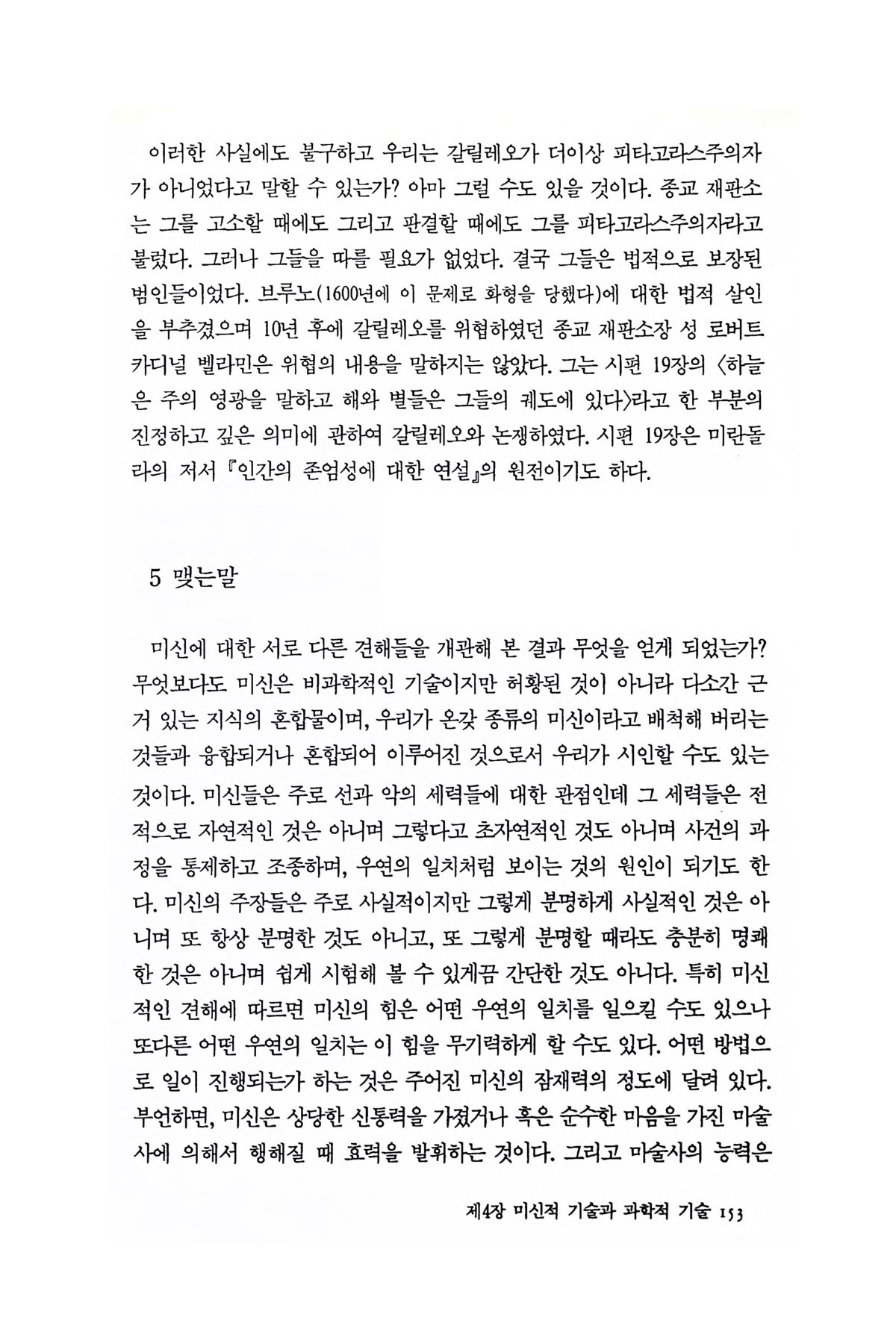 이러한 사실에도 불구하고 우리는 갈릴레오가 더이상 피타고라스주의자가 아니었다고 말할 수 있는가? 아마 그럴 수도 있을 것이다. 종교 재판소는 그를 고소할 때에도 그리고 판결할 때에도 그를 피타고라스주의자라고 불렀다. 그러나 그들을 따를 필요가 없었다. 결국 그들은 법적으로 보장된 범인들이었다. 브루노(1600년에 이 문제로 화형을 당했다)에 대한 법적 살인을 부추겼으며 10년 후에 갈릴레오를 위협하였던 종교 재판소장 성 로버트 카디널 벨라민은 위협의 내용을 말하지는 않았다. 그는 시편 19장의 〈하늘은 주의 영광을 말하고 해와 별들은 그들의 궤도에 있다〉라고 한 부분의 진정하고 깊은 의미에 관하여 갈릴레오와 논쟁하였다. 시편 19장은 미란돌라의 저서 『인간의 존엄성에 대한 연설』의 원전이기도 하다.

5 맺는말

미신에 대한 서로 다른 견해들을 개관해 본 결과 무엇을 얻게 되었는가? 무엇보다도 미신은 비과학적인 기술이지만 허황된 것이 아니라 다소간 근거 있는 지식의 혼합물이며, 우리가 온갖 종류의 미신이라고 배척해 버리는 것들과 융합되거나 혼합되어 이루어진 것으로서 우리가 시인할 수도 있는 것이다. 미신들은 주로 선과 악의 세력들에 대한 관점인데 그 세력들은 전적으로 자연적인 것은 아니며 그렇다고 초자연적인 것도 아니며 사건의 과정을 통제하고 조종하며, 우연의 일치처럼 보이는 것의 원인이 되기도 한다. 미신의 주장들은 주로 사실적이지만 그렇게 분명하게 사실적인 것은 아니며 또 항상 분명한 것도 아니고, 또 그렇게 분명할 때라도 충분히 명쾌한 것은 아니며 쉽게 시험해 볼 수 있게끔 간단한 것도 아니다. 특히 미신적인 견해에 따르면 미신의 힘은 어떤 우연의 일치를 일으킬 수도 있으나 또다른 어떤 우연의 일치는 이 힘을 무기력하게 할 수도 있다. 어떤 방법으로 일이 진행되는가 하는 것은 주어진 미신의 잠재력의 정도에 달려 있다. 부언하면, 미신은 상당한 신통력을 가졌거나 혹은 순수한 마음을 가진 마술사에 의해서 행해질 때 효력을 발휘하는 것이다. 그리고 마술사의 능력은

제4장 미신적 기술과 과학적 기술 153